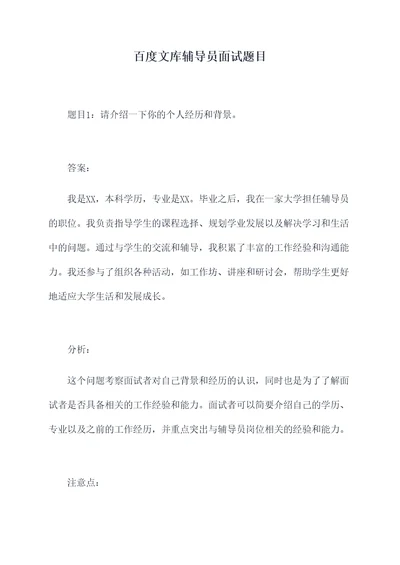 百度文库辅导员面试题目

题目1：请介绍一下你的个人经历和背景。

答案：

我是XX，本科学历，专业是XX。毕业之后，我在一家大学担任辅导员的职位。我负责指导学生的课程选择、规划学业发展以及解决学习和生活中的问题。通过与学生的交流和辅导，我积累了丰富的工作经验和沟通能力。我还参与了组织各种活动，如工作坊、讲座和研讨会，帮助学生更好地适应大学生活和发展成长。

分析：

这个问题考察面试者对自己背景和经历的认识，同时也是为了了解面试者是否具备相关的工作经验和能力。面试者可以简要介绍自己的学历、专业以及之前的工作经历，并重点突出与辅导员岗位相关的经验和能力。

注意点：